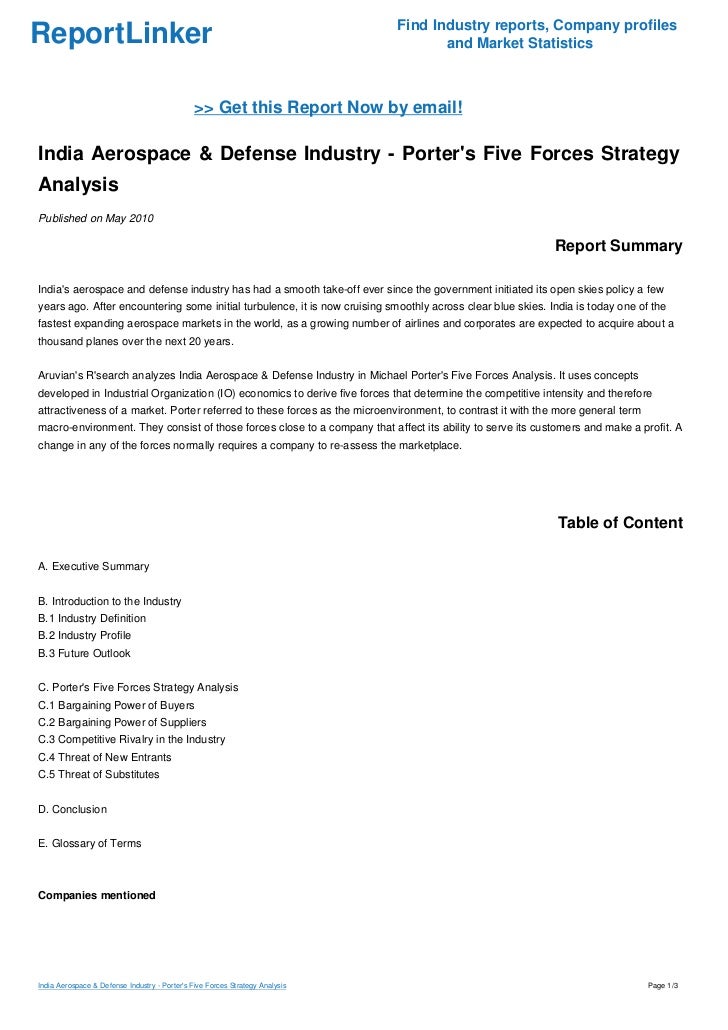 ReportLinker

Find Industry reports, Company profiles and Market Statistics

>> Get this Report Now by email!

India Aerospace & Defense Industry - Porter's Five Forces Strategy Analysis

Published on May 2010

Report Summary

India's aerospace and defense industry has had a smooth take-off ever since the government initiated its open skies policy a few years ago. After encountering some initial turbulence, it is now cruising smoothly across clear blue skies. India is today one of the fastest expanding aerospace markets in the world, as a growing number of airlines and corporates are expected to acquire about a thousand planes over the next 20 years.

Aruvian's R'search analyzes India Aerospace & Defense Industry in Michael Porter's Five Forces Analysis. It uses concepts developed in Industrial Organization (IO) economics to derive five forces that determine the competitive intensity and therefore attractiveness of a market. Porter referred to these forces as the microenvironment, to contrast it with the more general term macro-environment. They consist of those forces close to a company that affect its ability to serve its customers and make a profit. A change in any of the forces normally requires a company to re-assess the marketplace.

Table of Content

A. Executive Summary

B. Introduction to the Industry
B.1 Industry Definition
B.2 Industry Profile
B.3 Future Outlook

C. Porter's Five Forces Strategy Analysis
C.1 Bargaining Power of Buyers
C.2 Bargaining Power of Suppliers
C.3 Competitive Rivalry in the Industry
C.4 Threat of New Entrants
C.5 Threat of Substitutes

D. Conclusion

E. Glossary of Terms

Companies mentioned

India Aerospace & Defense Industry - Porter's Five Forces Strategy Analysis

Page 1/3